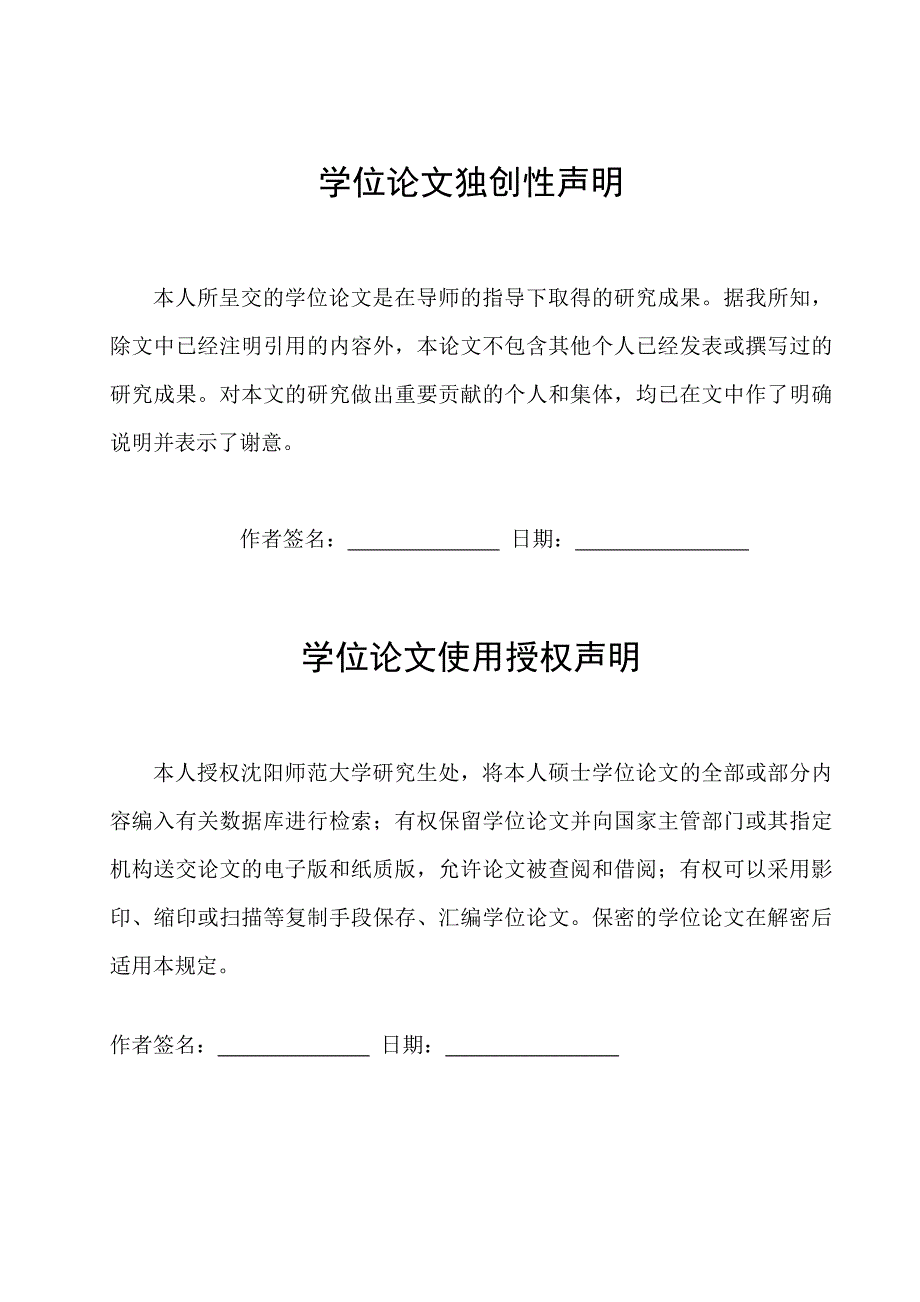 学位论文独创性声明

本人所呈交的学位论文是在导师的指导下取得的研究成果。据我所知，除文中已经注明引用的内容外，本论文不包含其他个人已经发表或撰写过的研究成果。对本文的研究做出重要贡献的个人和集体，均已在文中作了明确说明并表示了谢意。

作者签名：______________ 日期：________________

学位论文使用授权声明

本人授权沈阳师范大学研究生处，将本人硕士学位论文的全部或部分内容编入有关数据库进行检索；有权保留学位论文并向国家主管部门或其指定机构送交论文的电子版和纸质版，允许论文被查阅和借阅；有权可以采用影印、缩印或扫描等复制手段保存、汇编学位论文。保密的学位论文在解密后适用本规定。

作者签名：______________ 日期：________________